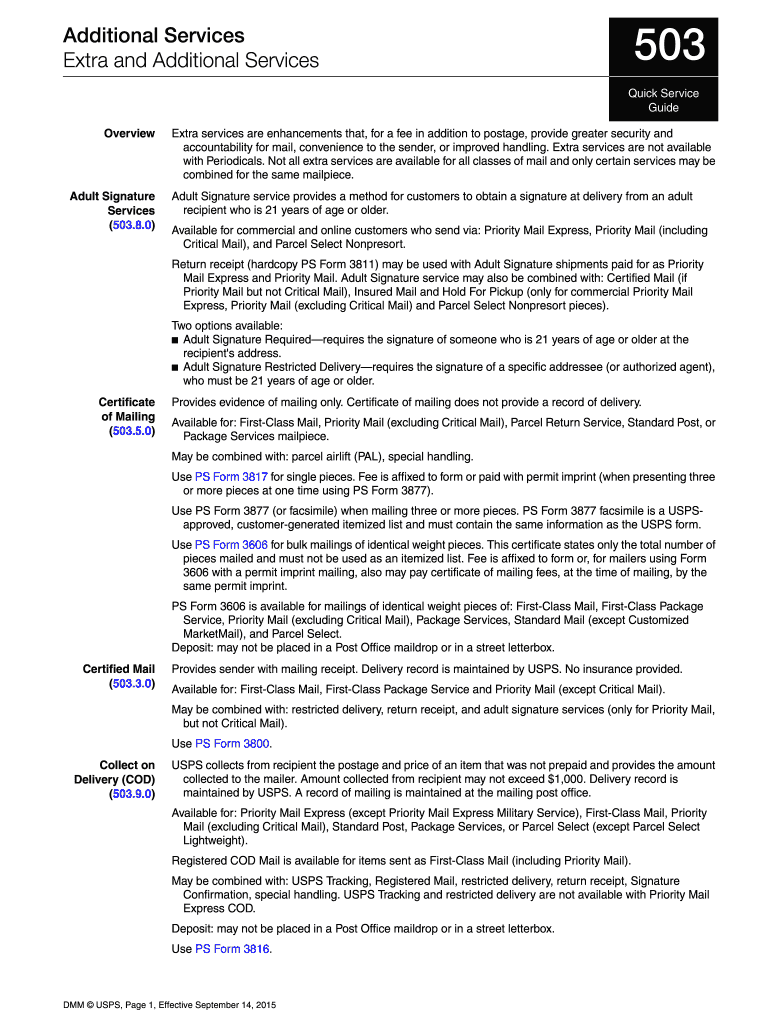 Additional Services
Extra and Additional Services

503

Quick Service Guide

Overview

Extra services are enhancements that, for a fee in addition to postage, provide greater security and accountability for mail, convenience to the sender, or improved handling. Extra services are not available with Periodicals. Not all extra services are available for all classes of mail and only certain services may be combined for the same mailpiece.

Adult Signature Services (503.8.0)

Adult Signature service provides a method for customers to obtain a signature at delivery from an adult recipient who is 21 years of age or older.

Available for commercial and online customers who send via: Priority Mail Express, Priority Mail (including Critical Mail), and Parcel Select Nonpresort.

Return receipt (hardcopy PS Form 3811) may be used with Adult Signature shipments paid for as Priority Mail Express and Priority Mail. Adult Signature service may also be combined with: Certified Mail (if Priority Mail but not Critical Mail), Insured Mail and Hold For Pickup (only for commercial Priority Mail Express, Priority Mail (excluding Critical Mail) and Parcel Select Nonpresort pieces).

Two options available:
■ Adult Signature Required—requires the signature of someone who is 21 years of age or older at the recipient's address.
■ Adult Signature Restricted Delivery—requires the signature of a specific addressee (or authorized agent), who must be 21 years of age or older.

Certificate of Mailing (503.5.0)

Provides evidence of mailing only. Certificate of mailing does not provide a record of delivery.

Available for: First-Class Mail, Priority Mail (excluding Critical Mail), Parcel Return Service, Standard Post, or Package Services mailpiece.

May be combined with: parcel airlift (PAL), special handling.

Use PS Form 3817 for single pieces. Fee is affixed to form or paid with permit imprint (when presenting three or more pieces at one time using PS Form 3877).

Use PS Form 3877 (or facsimile) when mailing three or more pieces. PS Form 3877 facsimile is a USPS-approved, customer-generated itemized list and must contain the same information as the USPS form.

Use PS Form 3606 for bulk mailings of identical weight pieces. This certificate states only the total number of pieces mailed and must not be used as an itemized list. Fee is affixed to form or, for mailers using Form 3606 with a permit imprint mailing, also may pay certificate of mailing fees, at the time of mailing, by the same permit imprint.

PS Form 3606 is available for mailings of identical weight pieces of: First-Class Mail, First-Class Package Service, Priority Mail (excluding Critical Mail), Package Services, Standard Mail (except Customized MarketMail), and Parcel Select.
Deposit: may not be placed in a Post Office maildrop or in a street letterbox.

Certified Mail (503.3.0)

Provides sender with mailing receipt. Delivery record is maintained by USPS. No insurance provided.

Available for: First-Class Mail, First-Class Package Service and Priority Mail (except Critical Mail).

May be combined with: restricted delivery, return receipt, and adult signature services (only for Priority Mail, but not Critical Mail).

Use PS Form 3800.

Collect on Delivery (COD) (503.9.0)

USPS collects from recipient the postage and price of an item that was not prepaid and provides the amount collected to the mailer. Amount collected from recipient may not exceed $1,000. Delivery record is maintained by USPS. A record of mailing is maintained at the mailing post office.

Available for: Priority Mail Express (except Priority Mail Express Military Service), First-Class Mail, Priority Mail (excluding Critical Mail), Standard Post, Package Services, or Parcel Select (except Parcel Select Lightweight).

Registered COD Mail is available for items sent as First-Class Mail (including Priority Mail).

May be combined with: USPS Tracking, Registered Mail, restricted delivery, return receipt, Signature Confirmation, special handling. USPS Tracking and restricted delivery are not available with Priority Mail Express COD.

Deposit: may not be placed in a Post Office maildrop or in a street letterbox.

Use PS Form 3816.

DMM © USPS, Page 1, Effective September 14, 2015